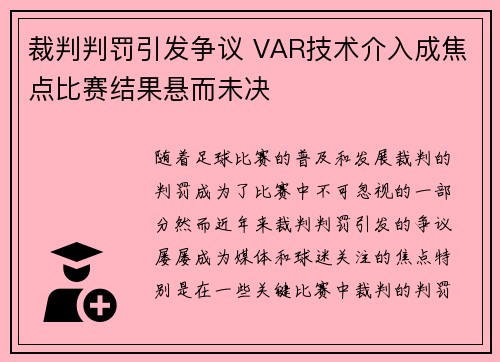 裁判判罚引发争议 VAR技术介入成焦点比赛结果悬而未决

随着足球比赛的普及和发展裁判的判罚成为了比赛中不可忽视的一部分然而近年来裁判判罚引发的争议屡屡成为媒体和球迷关注的焦点特别是在一些关键比赛中裁判的判罚